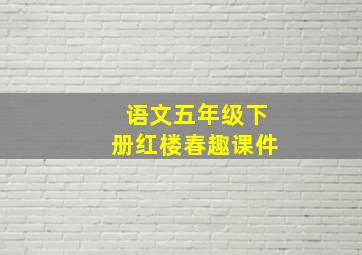 语文五年级下册红楼春趣课件